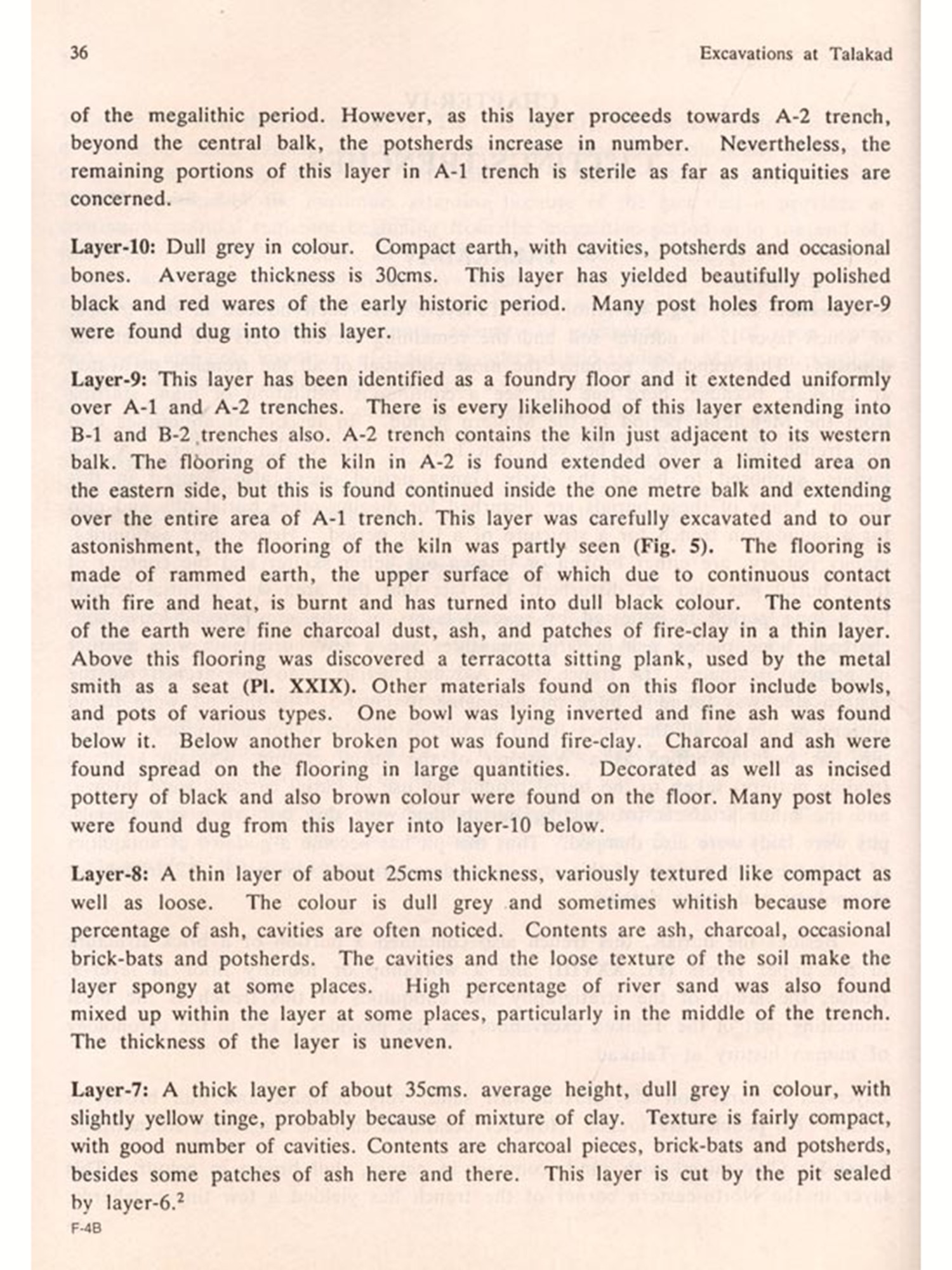 36

Excavations at Talakad

of the megalithic period. However, as this layer proceeds towards A-2 trench, beyond the central balk, the potsherds increase in number. Nevertheless, the remaining portions of this layer in A-1 trench is sterile as far as antiquities are concerned.

Layer-10: Dull grey in colour. Compact earth, with cavities, potsherds and occasional bones. Average thickness is 30cms. This layer has yielded beautifully polished black and red wares of the early historic period. Many post holes from layer-9 were found dug into this layer.

Layer-9: This layer has been identified as a foundry floor and it extended uniformly over A-1 and A-2 trenches. There is every likelihood of this layer extending into B-1 and B-2 trenches also. A-2 trench contains the kiln just adjacent to its western balk. The flooring of the kiln in A-2 is found extended over a limited area on the eastern side, but this is found continued inside the one metre balk and extending over the entire area of A-1 trench. This layer was carefully excavated and to our astonishment, the flooring of the kiln was partly seen (Fig. 5). The flooring is made of rammed earth, the upper surface of which due to continuous contact with fire and heat, is burnt and has turned into dull black colour. The contents of the earth were fine charcoal dust, ash, and patches of fire-clay in a thin layer. Above this flooring was discovered a terracotta sitting plank, used by the metal smith as a seat (Pl. XXIX). Other materials found on this floor include bowls, and pots of various types. One bowl was lying inverted and fine ash was found below it. Below another broken pot was found fire-clay. Charcoal and ash were found spread on the flooring in large quantities. Decorated as well as incised pottery of black and also brown colour were found on the floor. Many post holes were found dug from this layer into layer-10 below.

Layer-8: A thin layer of about 25cms thickness, variously textured like compact as well as loose. The colour is dull grey and sometimes whitish because more percentage of ash, cavities are often noticed. Contents are ash, charcoal, occasional brick-bats and potsherds. The cavities and the loose texture of the soil make the layer spongy at some places. High percentage of river sand was also found mixed up within the layer at some places, particularly in the middle of the trench. The thickness of the layer is uneven.

Layer-7: A thick layer of about 35cms. average height, dull grey in colour, with slightly yellow tinge, probably because of mixture of clay. Texture is fairly compact, with good number of cavities. Contents are charcoal pieces, brick-bats and potsherds, besides some patches of ash here and there. This layer is cut by the pit sealed by layer-6.$^2$

F-4B